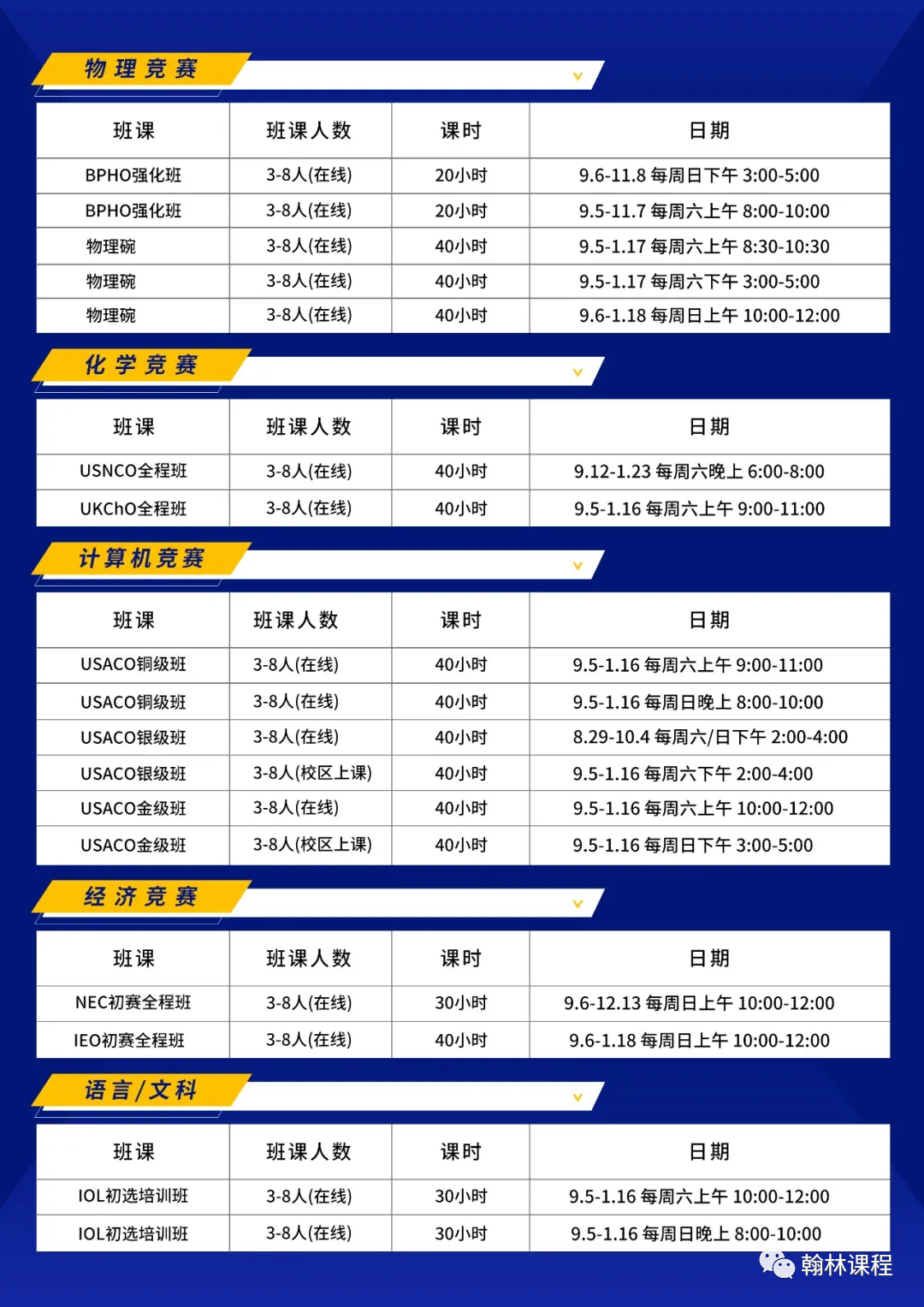 物理竞赛

| 班课 | 班课人数 | 课时 | 日期 |
|---|---|---|---|
| BPHO强化班 | 3-8人(在线) | 20小时 | 9.6-11.8 每周日下午 3:00-5:00 |
| BPHO强化班 | 3-8人(在线) | 20小时 | 9.5-11.7 每周六上午 8:00-10:00 |
| 物理碗 | 3-8人(在线) | 40小时 | 9.5-1.17 每周六上午 8:30-10:30 |
| 物理碗 | 3-8人(在线) | 40小时 | 9.5-1.17 每周六下午 3:00-5:00 |
| 物理碗 | 3-8人(在线) | 40小时 | 9.6-1.18 每周日上午 10:00-12:00 |

化学竞赛

| 班课 | 班课人数 | 课时 | 日期 |
|---|---|---|---|
| USNCO全程班 | 3-8人(在线) | 40小时 | 9.12-1.23 每周六晚上 6:00-8:00 |
| UKChO全程班 | 3-8人(在线) | 40小时 | 9.5-1.16 每周六上午 9:00-11:00 |

计算机竞赛

| 班课 | 班课人数 | 课时 | 日期 |
|---|---|---|---|
| USACO铜级班 | 3-8人(在线) | 40小时 | 9.5-1.16 每周六上午 9:00-11:00 |
| USACO铜级班 | 3-8人(在线) | 40小时 | 9.5-1.16 每周日晚上 8:00-10:00 |
| USACO银级班 | 3-8人(在线) | 40小时 | 8.29-10.4 每周六/日下午 2:00-4:00 |
| USACO银级班 | 3-8人(校区上课) | 40小时 | 9.5-1.16 每周六下午 2:00-4:00 |
| USACO金级班 | 3-8人(在线) | 40小时 | 9.5-1.16 每周六上午 10:00-12:00 |
| USACO金级班 | 3-8人(校区上课) | 40小时 | 9.5-1.16 每周日下午 3:00-5:00 |

经济竞赛

| 班课 | 班课人数 | 课时 | 日期 |
|---|---|---|---|
| NEC初赛全程班 | 3-8人(在线) | 30小时 | 9.6-12.13 每周日上午 10:00-12:00 |
| IEO初赛全程班 | 3-8人(在线) | 40小时 | 9.6-1.18 每周日上午 10:00-12:00 |

语言/文科

| 班课 | 班课人数 | 课时 | 日期 |
|---|---|---|---|
| IOL初选培训班 | 3-8人(在线) | 30小时 | 9.5-1.16 每周六上午 10:00-12:00 |
| IOL初选培训班 | 3-8人(在线) | 30小时 | 9.5-1.16 每周日晚上 8:00-10:00 |

翰林课程